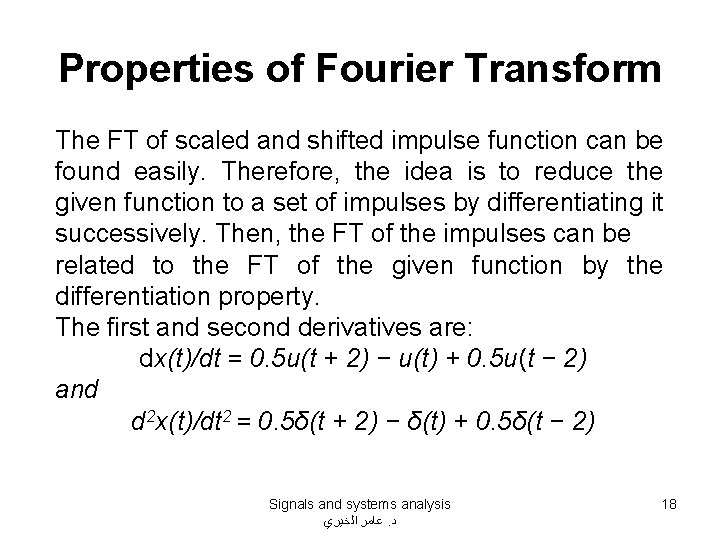 Properties of Fourier Transform

The FT of scaled and shifted impulse function can be found easily. Therefore, the idea is to reduce the given function to a set of impulses by differentiating it successively. Then, the FT of the impulses can be related to the FT of the given function by the differentiation property.

The first and second derivatives are:

$dx(t)/dt = 0.5u(t + 2) - u(t) + 0.5u(t - 2)$

and

$d^2x(t)/dt^2 = 0.5\delta(t + 2) - \delta(t) + 0.5\delta(t - 2)$

Signals and systems analysis
د. عامر الخيري

18